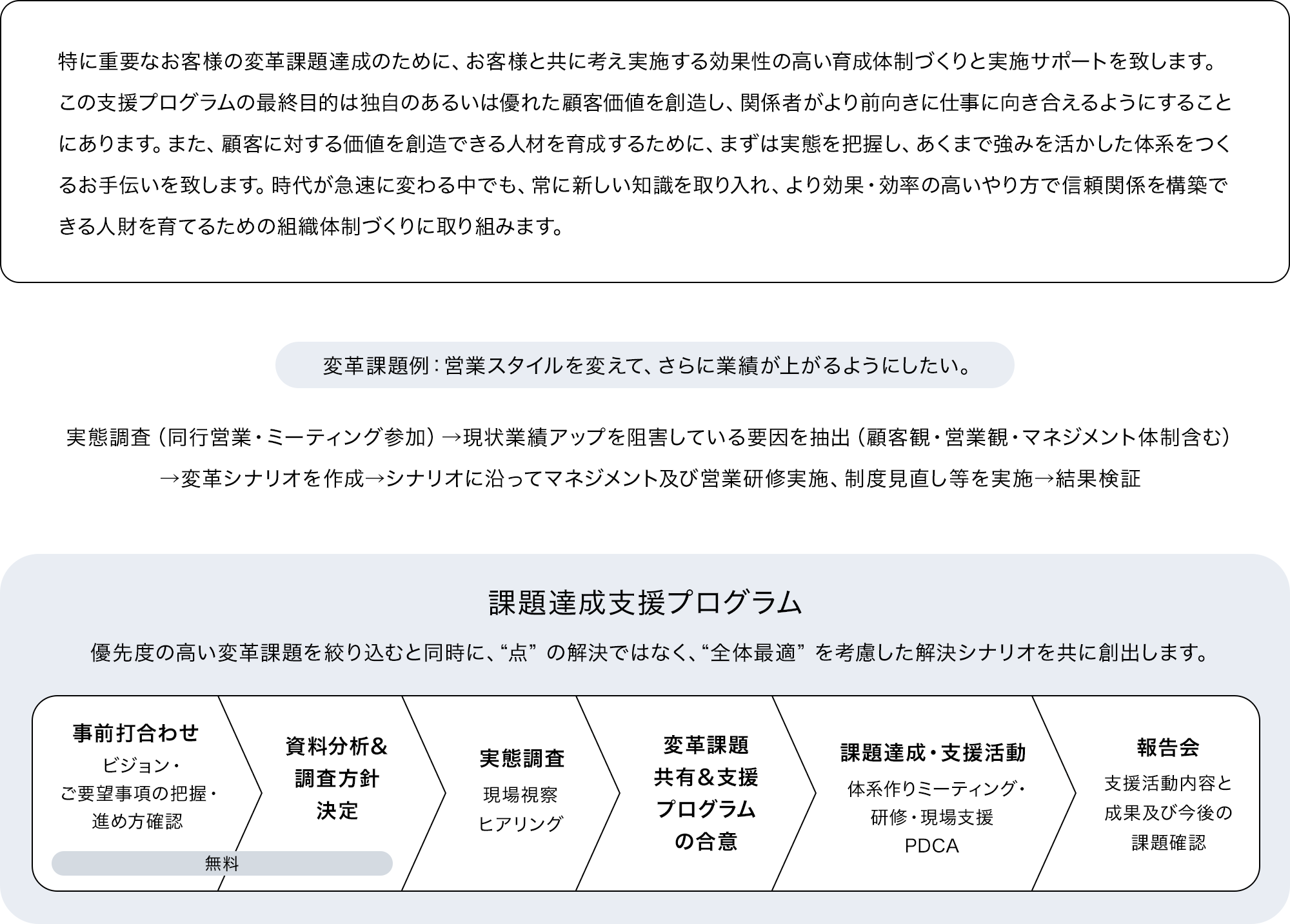 特に重要なお客様の変革課題達成のために、お客様と共に考え実施する効果性の高い育成体制づくりと実施サポートを致します。この支援プログラムの最終目的は独自のあるいは優れた顧客価値を創造し、関係者がより前向きに仕事に向き合えるようにすることにあります。また、顧客に対する価値を創造できる人材を育成するために、まずは実態を把握し、あくまで強みを活かした体系をつくるお手伝いを致します。時代が急速に変わる中でも、常に新しい知識を取り入れ、より効果・効率の高いやり方で信頼関係を構築できる人財を育てるための組織体制づくりに取り組みます。

変革課題例：営業スタイルを変えて、さらに業績が上がるようにしたい。

実態調査（同行営業・ミーティング参加）→現状業績アップを阻害している要因を抽出（顧客観・営業観・マネジメント体制含む）→変革シナリオを作成→シナリオに沿ってマネジメント及び営業研修実施、制度見直し等を実施→結果検証

課題達成支援プログラム

優先度の高い変革課題を絞り込むと同時に、“点”の解決ではなく、“全体最適”を考慮した解決シナリオを共に創出します。

事前打合わせ
ビジョン・ご要望事項の把握・進め方確認

資料分析＆調査方針決定

無料

実態調査
現場視察
ヒアリング

変革課題共有＆支援プログラムの合意

課題達成・支援活動
体系作りミーティング・研修・現場支援
PDCA

報告会
支援活動内容と成果及び今後の課題確認